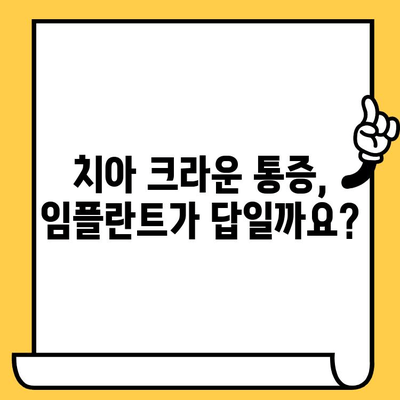 치아 크라운 통증,
임플란트가 답일까요?